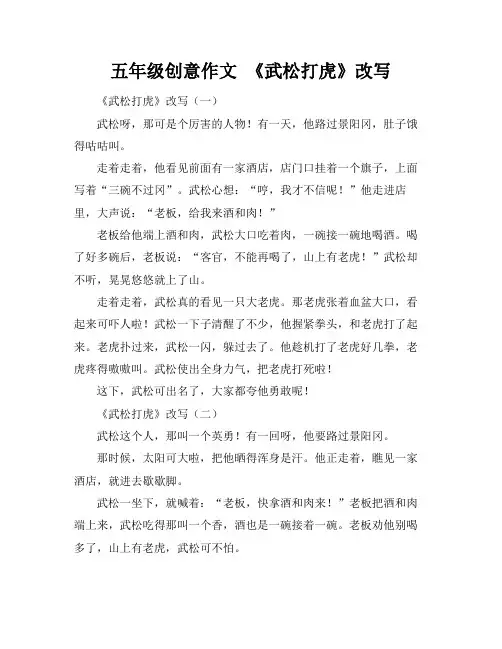 五年级创意作文 《武松打虎》改写

《武松打虎》改写（一）

武松呀，那可是个厉害的人物！有一天，他路过景阳冈，肚子饿得咕咕叫。

走着走着，他看见前面有一家酒店，店门口挂着一个旗子，上面写着“三碗不过冈”。武松心想：“哼，我才不信呢！”他走进店里，大声说：“老板，给我来酒和肉！”

老板给他端上酒和肉，武松大口吃着肉，一碗接一碗地喝酒。喝了好多碗后，老板说：“客官，不能再喝了，山上有老虎！”武松却不听，晃晃悠悠就上了山。

走着走着，武松真的看见一只大老虎。那老虎张着血盆大口，看起来可吓人啦！武松一下子清醒了不少，他握紧拳头，和老虎打了起来。老虎扑过来，武松一闪，躲过去了。他趁机打了老虎好几拳，老虎疼得嗷嗷叫。武松使出全身力气，把老虎打死啦！

这下，武松可出名了，大家都夸他勇敢呢！

《武松打虎》改写（二）

武松这个人，那叫一个英勇！有一回呀，他要路过景阳冈。

那时候，太阳可大啦，把他晒得浑身是汗。他正走着，瞧见一家酒店，就进去歇歇脚。

武松一坐下，就喊着：“老板，快拿酒和肉来！”老板把酒和肉端上来，武松吃得那叫一个香，酒也是一碗接着一碗。老板劝他别喝多了，山上有老虎，武松可不怕。